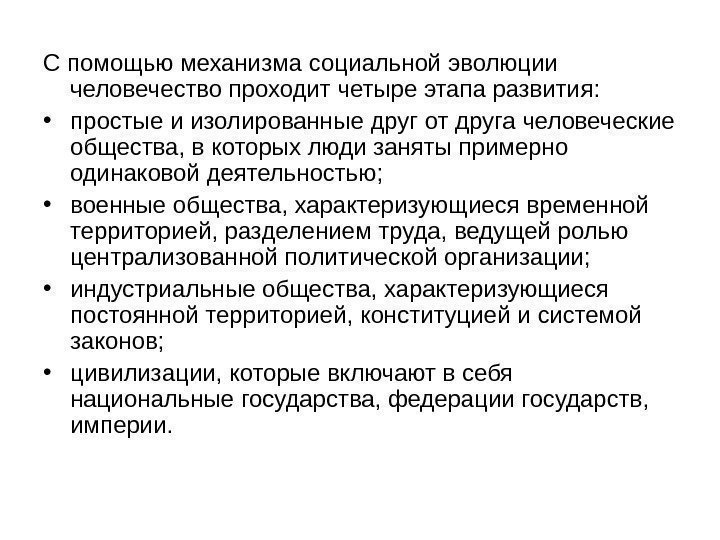 С помощью механизма социальной эволюции человечество проходит четыре этапа развития:

• простые и изолированные друг от друга человеческие общества, в которых люди заняты примерно одинаковой деятельностью;

• военные общества, характеризующиеся временной территорией, разделением труда, ведущей ролью централизованной политической организации;

• индустриальные общества, характеризующиеся постоянной территорией, конституцией и системой законов;

• цивилизации, которые включают в себя национальные государства, федерации государств, империи.